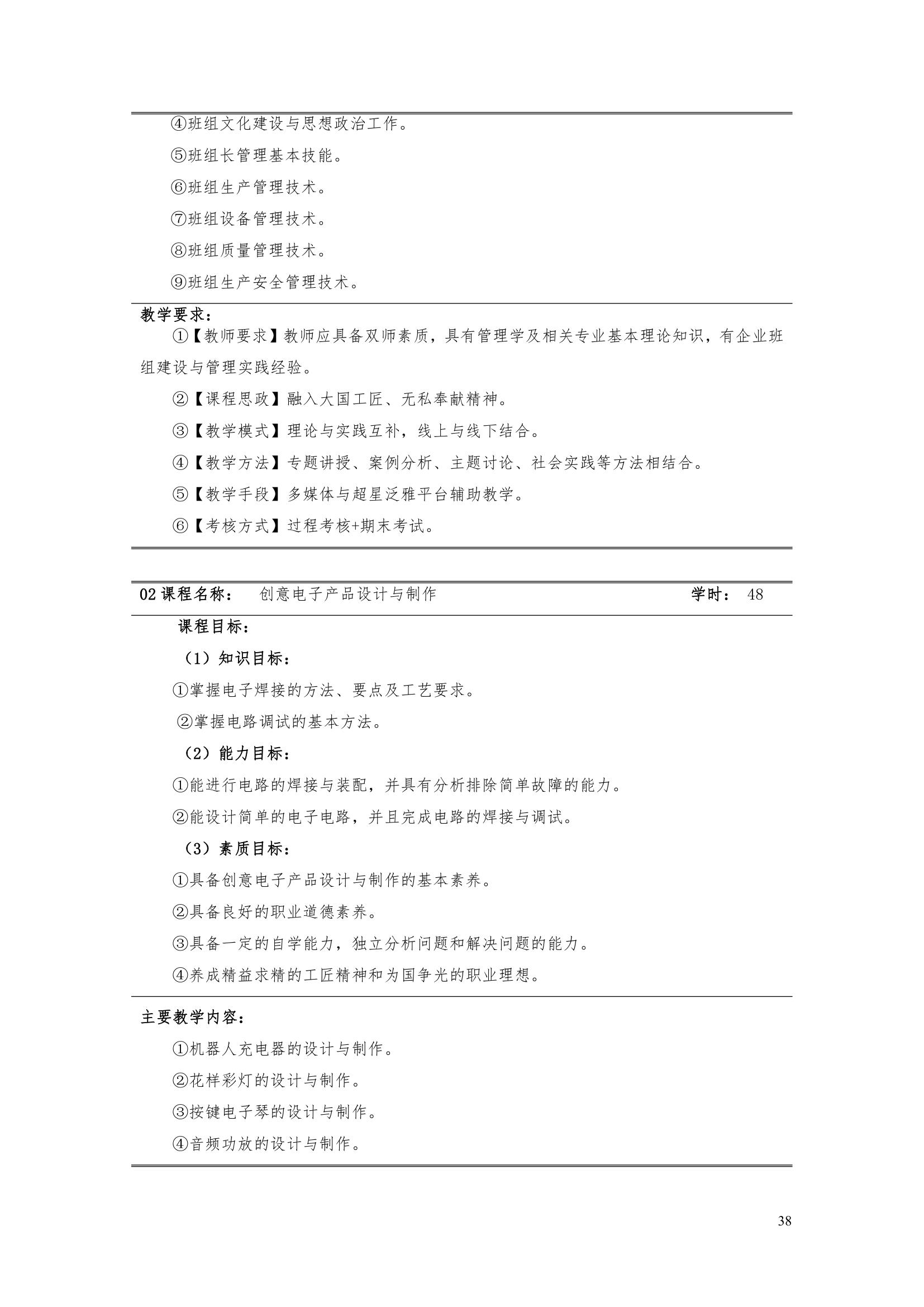 ④班组文化建设与思想政治工作。

⑤班组长管理基本技能。

⑥班组生产管理技术。

⑦班组设备管理技术。

⑧班组质量管理技术。

⑨班组生产安全管理技术。

教学要求：

①【教师要求】教师应具备双师素质，具有管理学及相关专业基本理论知识，有企业班组建设与管理实践经验。

②【课程思政】融入大国工匠、无私奉献精神。

③【教学模式】理论与实践互补，线上与线下结合。

④【教学方法】专题讲授、案例分析、主题讨论、社会实践等方法相结合。

⑤【教学手段】多媒体与超星泛雅平台辅助教学。

⑥【考核方式】过程考核+期末考试。

02 课程名称： 创意电子产品设计与制作 学时： 48

课程目标：

（1）知识目标：

①掌握电子焊接的方法、要点及工艺要求。

②掌握电路调试的基本方法。

（2）能力目标：

①能进行电路的焊接与装配，并具有分析排除简单故障的能力。

②能设计简单的电子电路，并且完成电路的焊接与调试。

（3）素质目标：

①具备创意电子产品设计与制作的基本素养。

②具备良好的职业道德素养。

③具备一定的自学能力，独立分析问题和解决问题的能力。

④养成精益求精的工匠精神和为国争光的职业理想。

主要教学内容：

①机器人充电器的设计与制作。

②花样彩灯的设计与制作。

③按键电子琴的设计与制作。

④音频功放的设计与制作。

38